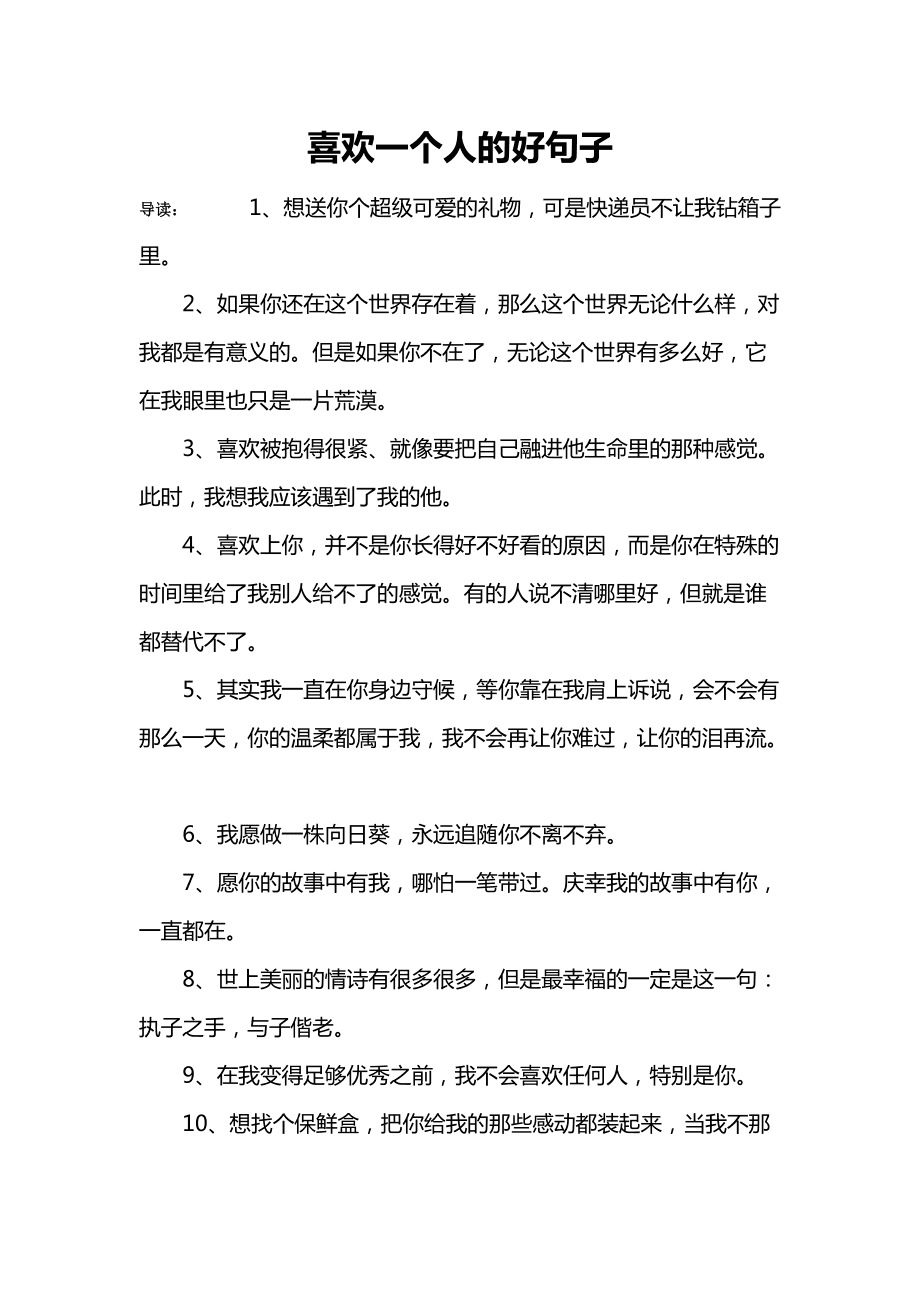 喜欢一个人的好句子

导读： 1、想送你个超级可爱的礼物，可是快递员不让我钻箱子里。

2、如果你还在这个世界存在着，那么这个世界无论什么样，对我都是有意义的。但是如果你不在了，无论这个世界有多么好，它在我眼里也只是一片荒漠。

3、喜欢被抱得很紧、就像要把自己融进他生命里的那种感觉。此时，我想我应该遇到了我的他。

4、喜欢上你，并不是你长得好不好看的原因，而是你在特殊的时间里给了我别人给不了的感觉。有的人说不清哪里好，但就是谁都替代不了。

5、其实我一直在你身边守候，等你靠在我肩上诉说，会不会有那么一天，你的温柔都属于我，我不会再让你难过，让你的泪再流。

6、我愿做一株向日葵，永远追随你不离不弃。

7、愿你的故事中有我，哪怕一笔带过。庆幸我的故事中有你，一直都在。

8、世上美丽的情诗有很多很多，但是最幸福的一定是这一句：执子之手，与子偕老。

9、在我变得足够优秀之前，我不会喜欢任何人，特别是你。

10、想找个保鲜盒，把你给我的那些感动都装起来，当我不那